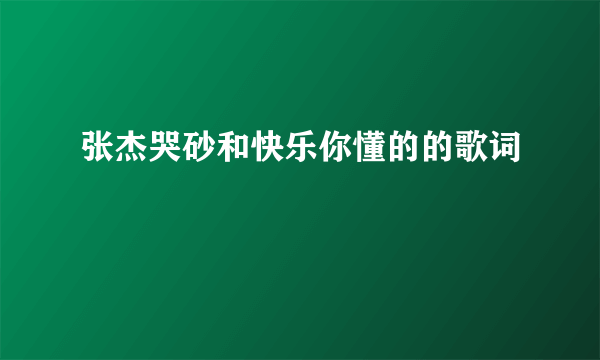 张杰哭砂和快乐你懂的的歌词